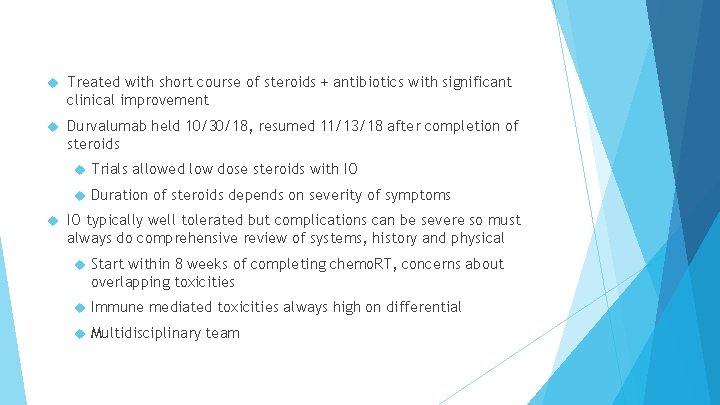 Treated with short course of steroids + antibiotics with significant clinical improvement

Durvalumab held 10/30/18, resumed 11/13/18 after completion of steroids

Trials allowed low dose steroids with IO

Duration of steroids depends on severity of symptoms

IO typically well tolerated but complications can be severe so must always do comprehensive review of systems, history and physical

Start within 8 weeks of completing chemoRT, concerns about overlapping toxicities

Immune mediated toxicities always high on differential

Multidisciplinary team